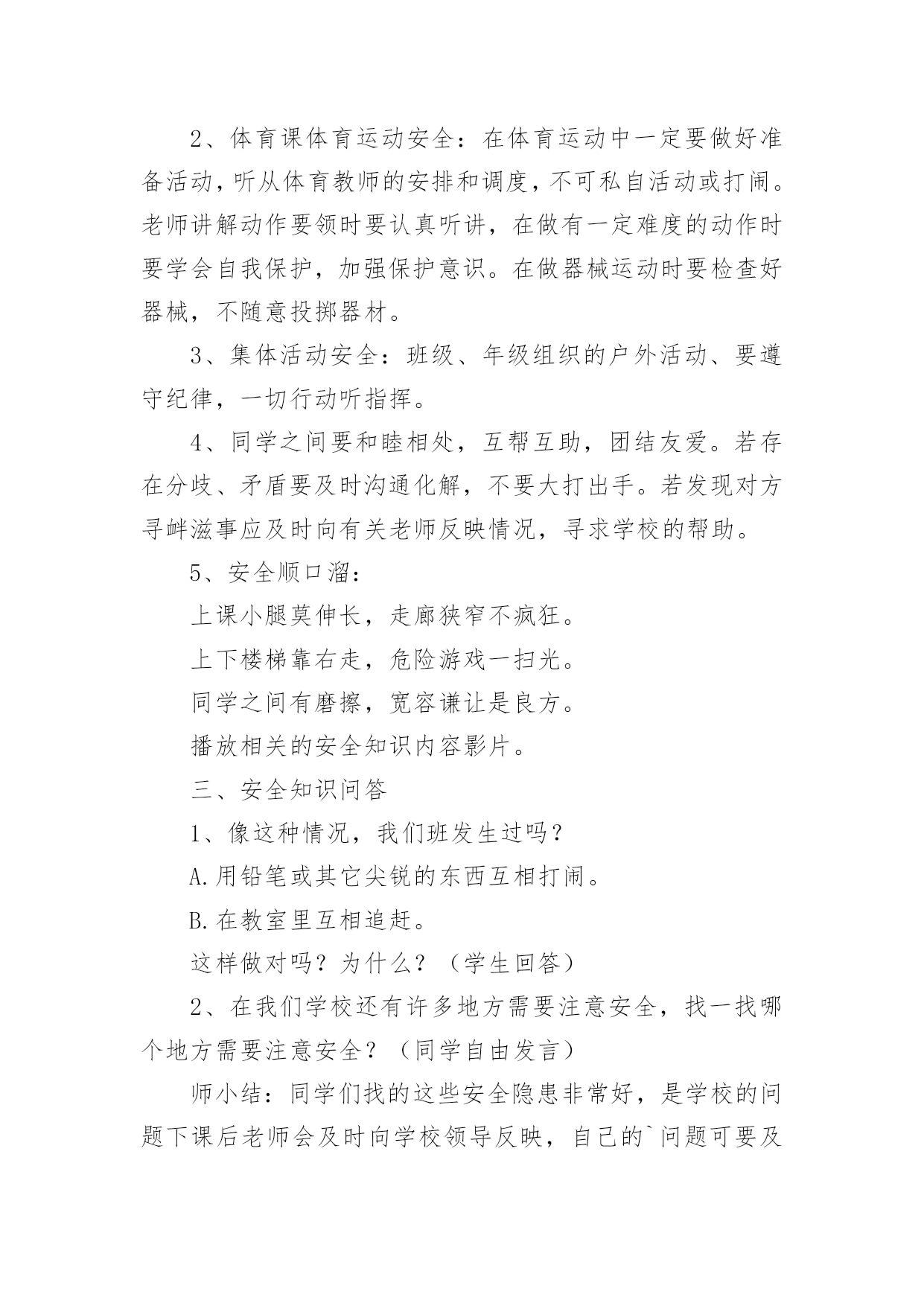 2、体育课体育运动安全：在体育运动中一定要做好准备活动，听从体育教师的安排和调度，不可私自活动或打闹。老师讲解动作要领时要认真听讲，在做有一定难度的动作时要学会自我保护，加强保护意识。在做器械运动时要检查好器械，不随意投掷器材。

3、集体活动安全：班级、年级组织的户外活动、要遵守纪律，一切行动听指挥。

4、同学之间要和睦相处，互帮互助，团结友爱。若存在分歧、矛盾要及时沟通化解，不要大打出手。若发现对方寻衅滋事应及时向有关老师反映情况，寻求学校的帮助。

5、安全顺口溜：

上课小腿莫伸长，走廊狭窄不疯狂。

上下楼梯靠右走，危险游戏一扫光。

同学之间有磨擦，宽容谦让是良方。

播放相关的安全知识内容影片。

三、安全知识问答

1、像这种情况，我们班发生过吗？

A.用铅笔或其它尖锐的东西互相打闹。

B.在教室里互相追赶。

这样做对吗？为什么？（学生回答）

2、在我们学校还有许多地方需要注意安全，找一找哪个地方需要注意安全？（同学自由发言）

师小结：同学们找的这些安全隐患非常好，是学校的问题下课后老师会及时向学校领导反映，自己的`问题可要及